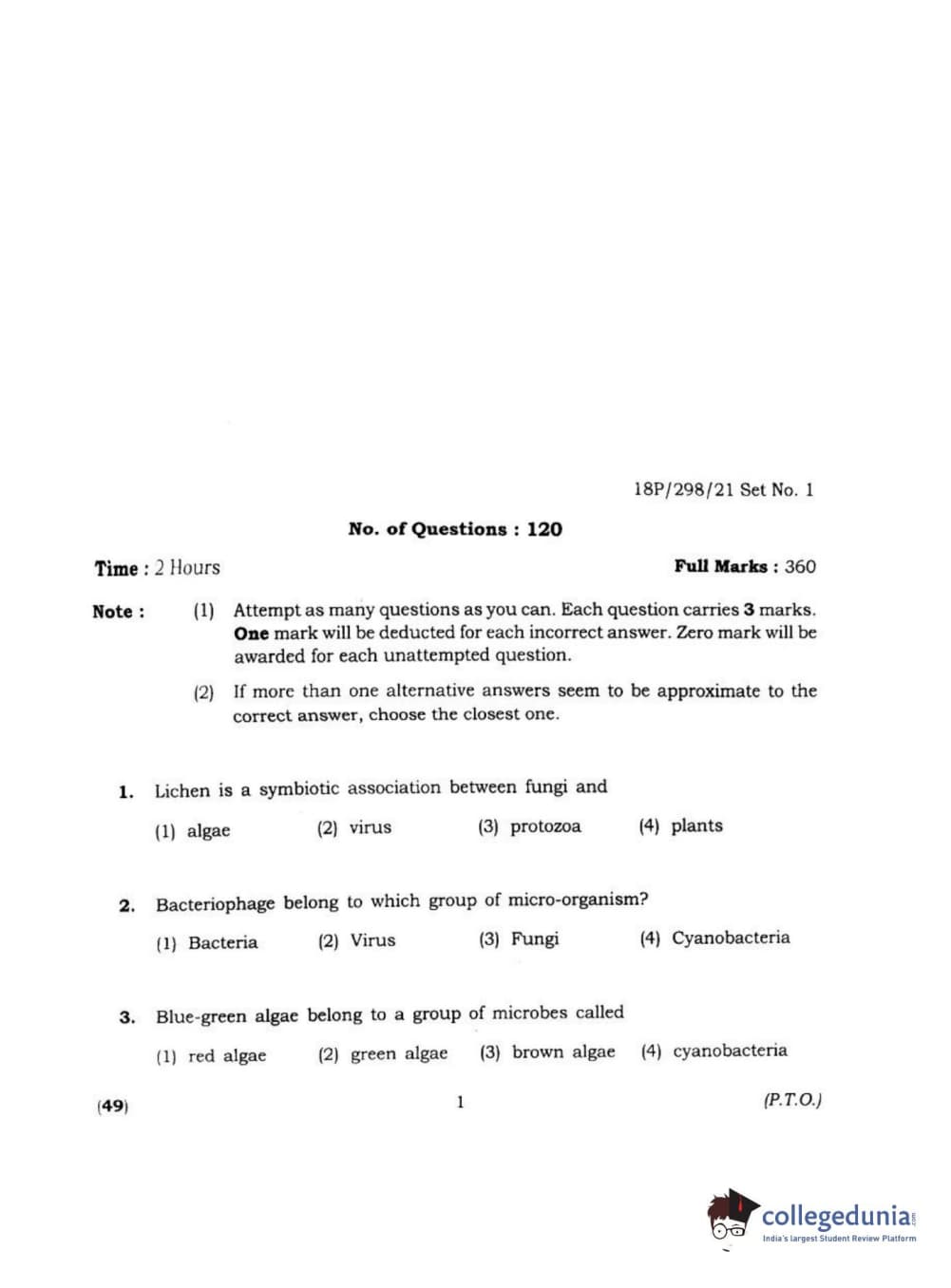 18P/298/21 Set No. 1

No. of Questions : 120

Time : 2 Hours

Full Marks : 360

Note : (1) Attempt as many questions as you can. Each question carries 3 marks. One mark will be deducted for each incorrect answer. Zero mark will be awarded for each unattempted question.

(2) If more than one alternative answers seem to be approximate to the correct answer, choose the closest one.

1. Lichen is a symbiotic association between fungi and

(1) algae (2) virus (3) protozoa (4) plants

2. Bacteriophage belong to which group of micro-organism?

(1) Bacteria (2) Virus (3) Fungi (4) Cyanobacteria

3. Blue-green algae belong to a group of microbes called

(1) red algae (2) green algae (3) brown algae (4) cyanobacteria

(49)

1

(P.T.O.)

collegedunia.com
India's largest Student Review Platform